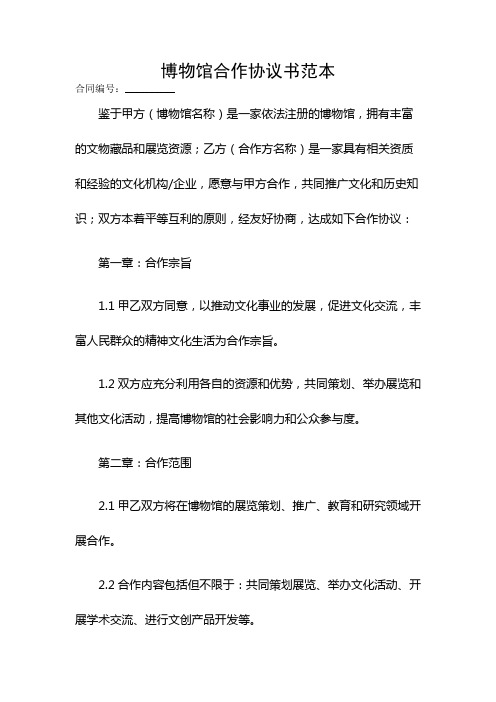 博物馆合作协议书范本

合同编号：________

鉴于甲方（博物馆名称）是一家依法注册的博物馆，拥有丰富的文物藏品和展览资源；乙方（合作方名称）是一家具有相关资质和经验的文化机构/企业，愿意与甲方合作，共同推广文化和历史知识；双方本着平等互利的原则，经友好协商，达成如下合作协议：

第一章：合作宗旨

1.1 甲乙双方同意，以推动文化事业的发展，促进文化交流，丰富人民群众的精神文化生活为合作宗旨。

1.2 双方应充分利用各自的资源和优势，共同策划、举办展览和其他文化活动，提高博物馆的社会影响力和公众参与度。

第二章：合作范围

2.1 甲乙双方将在博物馆的展览策划、推广、教育和研究领域开展合作。

2.2 合作内容包括但不限于：共同策划展览、举办文化活动、开展学术交流、进行文创产品开发等。